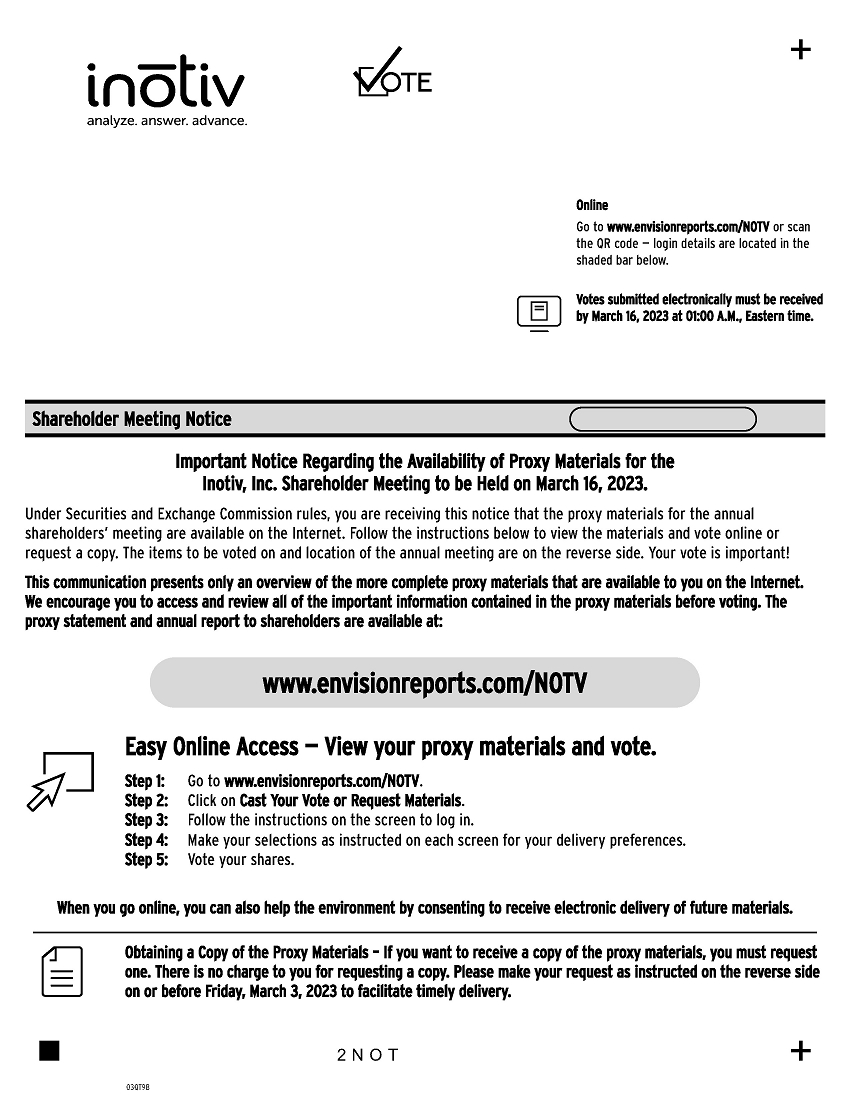 +

inotiv
analyze. answer. advance.

VOTE

Online
Go to www.envisionreports.com/NOTV or scan the QR code — login details are located in the shaded bar below.

Votes submitted electronically must be received by March 16, 2023 at 01:00 A.M., Eastern time.

Shareholder Meeting Notice

Important Notice Regarding the Availability of Proxy Materials for the Inotiv, Inc. Shareholder Meeting to be Held on March 16, 2023.

Under Securities and Exchange Commission rules, you are receiving this notice that the proxy materials for the annual shareholders' meeting are available on the Internet. Follow the instructions below to view the materials and vote online or request a copy. The items to be voted on and location of the annual meeting are on the reverse side. Your vote is important!

This communication presents only an overview of the more complete proxy materials that are available to you on the Internet. We encourage you to access and review all of the important information contained in the proxy materials before voting. The proxy statement and annual report to shareholders are available at:

www.envisionreports.com/NOTV

Easy Online Access — View your proxy materials and vote.

Step 1: Go to www.envisionreports.com/NOTV.
Step 2: Click on Cast Your Vote or Request Materials.
Step 3: Follow the instructions on the screen to log in.
Step 4: Make your selections as instructed on each screen for your delivery preferences.
Step 5: Vote your shares.

When you go online, you can also help the environment by consenting to receive electronic delivery of future materials.

Obtaining a Copy of the Proxy Materials – If you want to receive a copy of the proxy materials, you must request one. There is no charge to you for requesting a copy. Please make your request as instructed on the reverse side on or before Friday, March 3, 2023 to facilitate timely delivery.

2 N O T

+

03QT9B